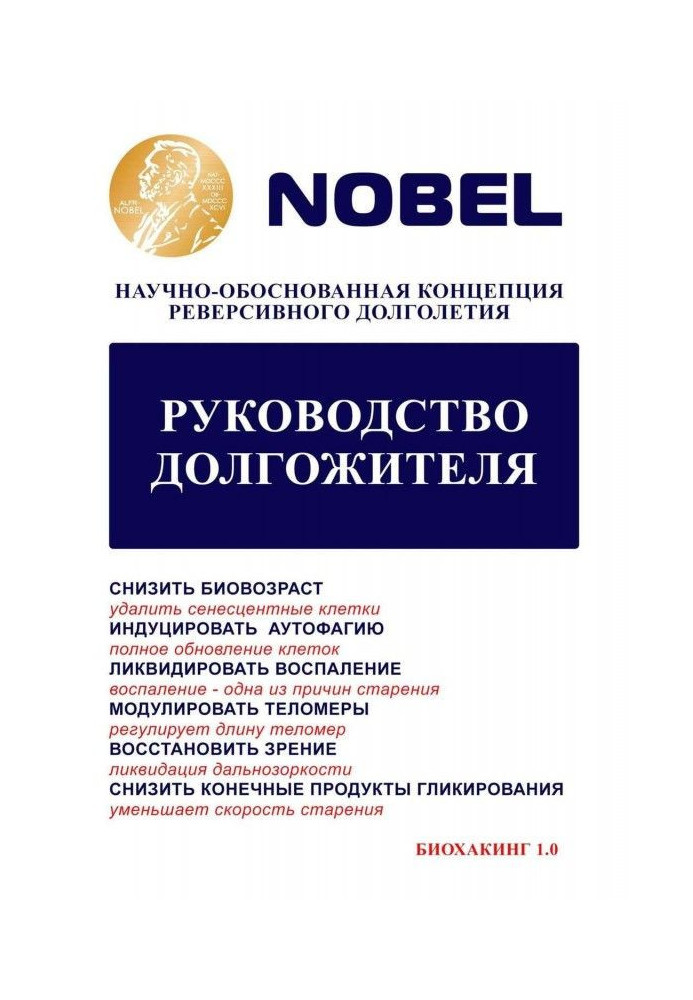 ALFR. NOBEL

NAT. MDCCC XXXIII OB. MDCCC XCVI

NOBEL

НАУЧНО-ОБОСНОВАННАЯ КОНЦЕПЦИЯ РЕВЕРСИВНОГО ДОЛГОЛЕТИЯ

РУКОВОДСТВО ДОЛГОЖИТЕЛЯ

СНИЗИТЬ БИОВОЗРАСТ
удалить сенесцентные клетки
ИНДУЦИРОВАТЬ АУТОФАГИЮ
полное обновление клеток
ЛИКВИДИРОВАТЬ ВОСПАЛЕНИЕ
воспаление - одна из причин старения
МОДУЛИРОВАТЬ ТЕЛОМЕРЫ
регулирует длину теломер
ВОССТАНОВИТЬ ЗРЕНИЕ
ликвидация дальнозоркости
СНИЗИТЬ КОНЕЧНЫЕ ПРОДУКТЫ ГЛИКИРОВАНИЯ
уменьшает скорость старения

БИОХАКИНГ 1.0